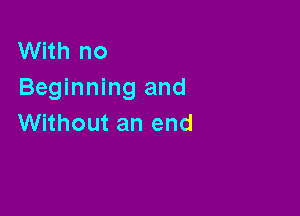 With no
Beginning and
Without an end